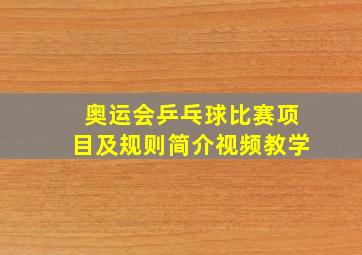 奥运会乒乓球比赛项目及规则简介视频教学